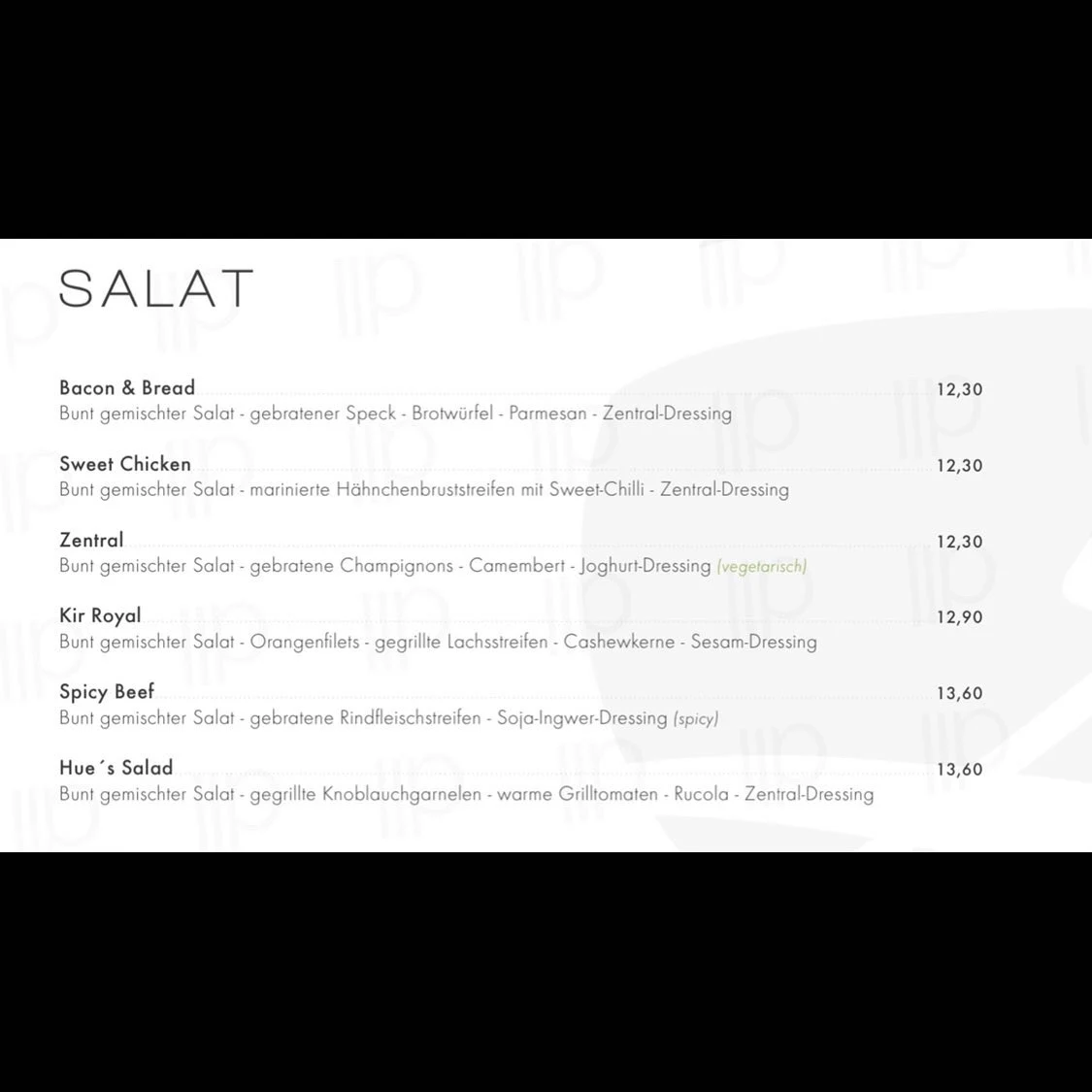 SALAT

Bacon & Bread 12,30
Bunt gemischter Salat - gebratener Speck - Brotwürfel - Parmesan - Zentral-Dressing

Sweet Chicken 12,30
Bunt gemischter Salat - marinierte Hähnchenbruststreifen mit Sweet-Chilli - Zentral-Dressing

Zentral 12,30
Bunt gemischter Salat - gebratene Champignons - Camembert - Joghurt-Dressing (vegetarisch)

Kir Royal 12,90
Bunt gemischter Salat - Orangenfilets - gegrillte Lachsstreifen - Cashewkerne - Sesam-Dressing

Spicy Beef 13,60
Bunt gemischter Salat - gebratene Rindfleischstreifen - Soja-Ingwer-Dressing (spicy)

Hue´s Salad 13,60
Bunt gemischter Salat - gegrillte Knoblauchgarnelen - warme Grilltomaten - Rucola - Zentral-Dressing